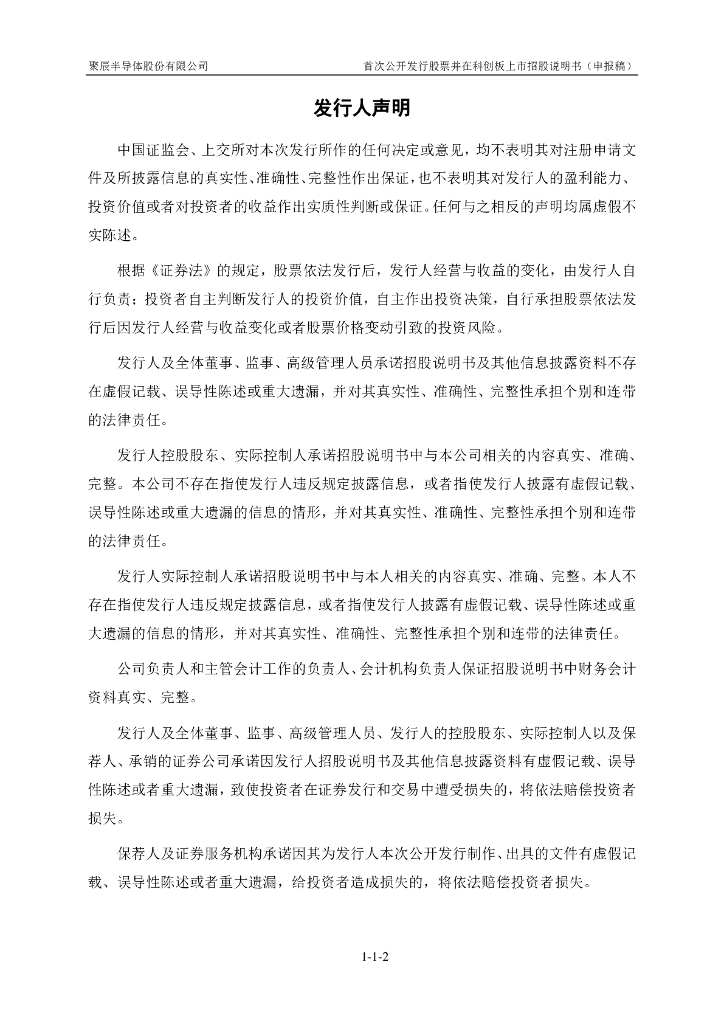 聚辰半导体股份有限公司　　首次公开发行股票并在科创板上市招股说明书（申报稿）

发行人声明

中国证监会、上交所对本次发行所作的任何决定或意见，均不表明其对注册申请文件及所披露信息的真实性、准确性、完整性作出保证，也不表明其对发行人的盈利能力、投资价值或者对投资者的收益作出实质性判断或保证。任何与之相反的声明均属虚假不实陈述。

根据《证券法》的规定，股票依法发行后，发行人经营与收益的变化，由发行人自行负责；投资者自主判断发行人的投资价值，自主作出投资决策，自行承担股票依法发行后因发行人经营与收益变化或者股票价格变动引致的投资风险。

发行人及全体董事、监事、高级管理人员承诺招股说明书及其他信息披露资料不存在虚假记载、误导性陈述或重大遗漏，并对其真实性、准确性、完整性承担个别和连带的法律责任。

发行人控股股东、实际控制人承诺招股说明书中与本公司相关的内容真实、准确、完整。本公司不存在指使发行人违反规定披露信息，或者指使发行人披露有虚假记载、误导性陈述或重大遗漏的信息的情形，并对其真实性、准确性、完整性承担个别和连带的法律责任。

发行人实际控制人承诺招股说明书中与本人相关的内容真实、准确、完整。本人不存在指使发行人违反规定披露信息，或者指使发行人披露有虚假记载、误导性陈述或重大遗漏的信息的情形，并对其真实性、准确性、完整性承担个别和连带的法律责任。

公司负责人和主管会计工作的负责人、会计机构负责人保证招股说明书中财务会计资料真实、完整。

发行人及全体董事、监事、高级管理人员、发行人的控股股东、实际控制人以及保荐人、承销的证券公司承诺因发行人招股说明书及其他信息披露资料有虚假记载、误导性陈述或者重大遗漏，致使投资者在证券发行和交易中遭受损失的，将依法赔偿投资者损失。

保荐人及证券服务机构承诺因其为发行人本次公开发行制作、出具的文件有虚假记载、误导性陈述或者重大遗漏，给投资者造成损失的，将依法赔偿投资者损失。

1-1-2